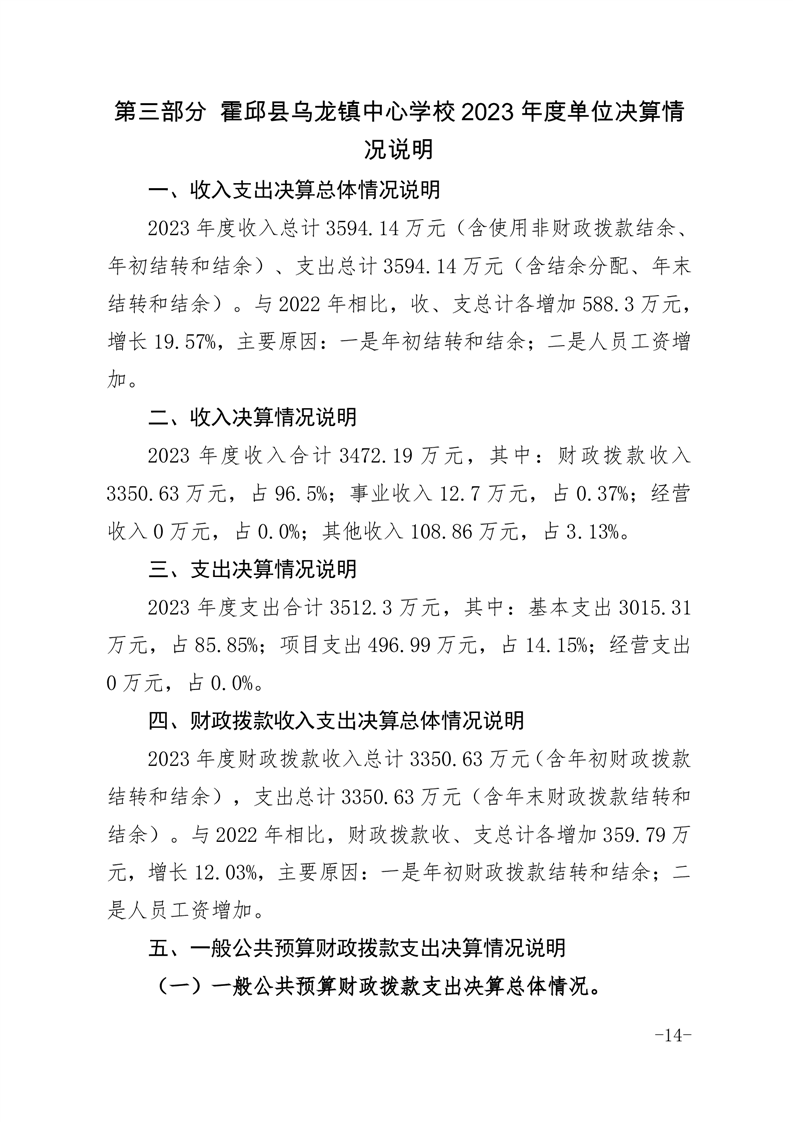 第三部分 霍邱县乌龙镇中心学校2023年度单位决算情况说明

一、收入支出决算总体情况说明

2023年度收入总计3594.14万元（含使用非财政拨款结余、年初结转和结余）、支出总计3594.14万元（含结余分配、年末结转和结余）。与2022年相比，收、支总计各增加588.3万元，增长19.57%，主要原因：一是年初结转和结余；二是人员工资增加。

二、收入决算情况说明

2023年度收入合计3472.19万元，其中：财政拨款收入3350.63万元，占96.5%；事业收入12.7万元，占0.37%；经营收入0万元，占0.0%；其他收入108.86万元，占3.13%。

三、支出决算情况说明

2023年度支出合计3512.3万元，其中：基本支出3015.31万元，占85.85%；项目支出496.99万元，占14.15%；经营支出0万元，占0.0%。

四、财政拨款收入支出决算总体情况说明

2023年度财政拨款收入总计3350.63万元（含年初财政拨款结转和结余），支出总计3350.63万元（含年末财政拨款结转和结余）。与2022年相比，财政拨款收、支总计各增加359.79万元，增长12.03%，主要原因：一是年初财政拨款结转和结余；二是人员工资增加。

五、一般公共预算财政拨款支出决算情况说明

（一）一般公共预算财政拨款支出决算总体情况。

-14-